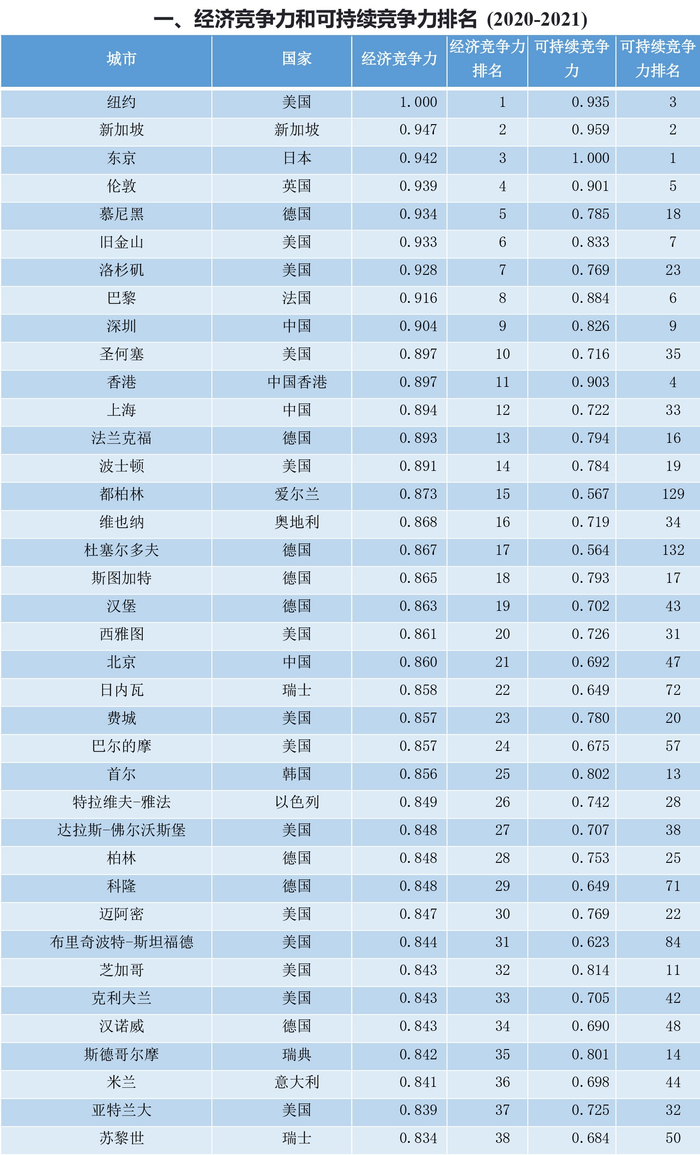 一、经济竞争力和可持续竞争力排名 (2020-2021)

| 城市 | 国家 | 经济竞争力 | 经济竞争力排名 | 可持续竞争力 | 可持续竞争力排名 |
|---|---|---|---|---|---|
| 纽约 | 美国 | 1.000 | 1 | 0.935 | 3 |
| 新加坡 | 新加坡 | 0.947 | 2 | 0.959 | 2 |
| 东京 | 日本 | 0.942 | 3 | 1.000 | 1 |
| 伦敦 | 英国 | 0.939 | 4 | 0.901 | 5 |
| 慕尼黑 | 德国 | 0.934 | 5 | 0.785 | 18 |
| 旧金山 | 美国 | 0.933 | 6 | 0.833 | 7 |
| 洛杉矶 | 美国 | 0.928 | 7 | 0.769 | 23 |
| 巴黎 | 法国 | 0.916 | 8 | 0.884 | 6 |
| 深圳 | 中国 | 0.904 | 9 | 0.826 | 9 |
| 圣何塞 | 美国 | 0.897 | 10 | 0.716 | 35 |
| 香港 | 中国香港 | 0.897 | 11 | 0.903 | 4 |
| 上海 | 中国 | 0.894 | 12 | 0.722 | 33 |
| 法兰克福 | 德国 | 0.893 | 13 | 0.794 | 16 |
| 波士顿 | 美国 | 0.891 | 14 | 0.784 | 19 |
| 都柏林 | 爱尔兰 | 0.873 | 15 | 0.567 | 129 |
| 维也纳 | 奥地利 | 0.868 | 16 | 0.719 | 34 |
| 杜塞尔多夫 | 德国 | 0.867 | 17 | 0.564 | 132 |
| 斯图加特 | 德国 | 0.865 | 18 | 0.793 | 17 |
| 汉堡 | 德国 | 0.863 | 19 | 0.702 | 43 |
| 西雅图 | 美国 | 0.861 | 20 | 0.726 | 31 |
| 北京 | 中国 | 0.860 | 21 | 0.692 | 47 |
| 日内瓦 | 瑞士 | 0.858 | 22 | 0.649 | 72 |
| 费城 | 美国 | 0.857 | 23 | 0.780 | 20 |
| 巴尔的摩 | 美国 | 0.857 | 24 | 0.675 | 57 |
| 首尔 | 韩国 | 0.856 | 25 | 0.802 | 13 |
| 特拉维夫-雅法 | 以色列 | 0.849 | 26 | 0.742 | 28 |
| 达拉斯-佛尔沃斯堡 | 美国 | 0.848 | 27 | 0.707 | 38 |
| 柏林 | 德国 | 0.848 | 28 | 0.753 | 25 |
| 科隆 | 德国 | 0.848 | 29 | 0.649 | 71 |
| 迈阿密 | 美国 | 0.847 | 30 | 0.769 | 22 |
| 布里奇波特-斯坦福德 | 美国 | 0.844 | 31 | 0.623 | 84 |
| 芝加哥 | 美国 | 0.843 | 32 | 0.814 | 11 |
| 克利夫兰 | 美国 | 0.843 | 33 | 0.705 | 42 |
| 汉诺威 | 德国 | 0.843 | 34 | 0.690 | 48 |
| 斯德哥尔摩 | 瑞典 | 0.842 | 35 | 0.801 | 14 |
| 米兰 | 意大利 | 0.841 | 36 | 0.698 | 44 |
| 亚特兰大 | 美国 | 0.839 | 37 | 0.725 | 32 |
| 苏黎世 | 瑞士 | 0.834 | 38 | 0.684 | 50 |